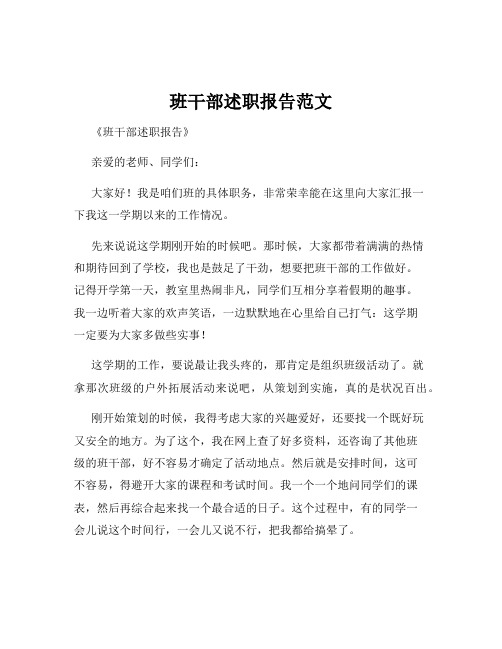 班干部述职报告范文

《班干部述职报告》

亲爱的老师、同学们：

大家好！我是咱们班的具体职务，非常荣幸能在这里向大家汇报一下我这一学期以来的工作情况。

先来说说这学期刚开始的时候吧。那时候，大家都带着满满的热情和期待回到了学校，我也是鼓足了干劲，想要把班干部的工作做好。记得开学第一天，教室里热闹非凡，同学们互相分享着假期的趣事。我一边听着大家的欢声笑语，一边默默地在心里给自己打气：这学期一定要为大家多做些实事！

这学期的工作，要说最让我头疼的，那肯定是组织班级活动了。就拿那次班级的户外拓展活动来说吧，从策划到实施，真的是状况百出。

刚开始策划的时候，我得考虑大家的兴趣爱好，还要找一个既好玩又安全的地方。为了这个，我在网上查了好多资料，还咨询了其他班级的班干部，好不容易才确定了活动地点。然后就是安排时间，这可不容易，得避开大家的课程和考试时间。我一个一个地问同学们的课表，然后再综合起来找一个最合适的日子。这个过程中，有的同学一会儿说这个时间行，一会儿又说不行，把我都给搞晕了。